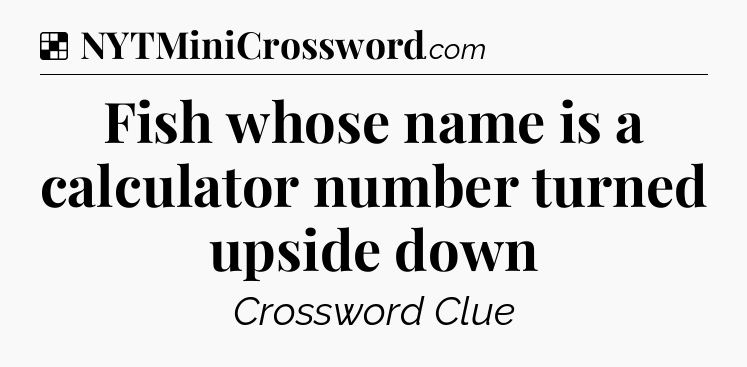 NYTMiniCrossword.com

Fish whose name is a calculator number turned upside down

Crossword Clue